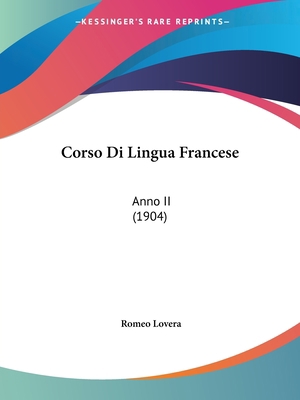 —KESSINGER'S RARE REPRINTS—

Corso Di Lingua Francese

Anno II
(1904)

Romeo Lovera